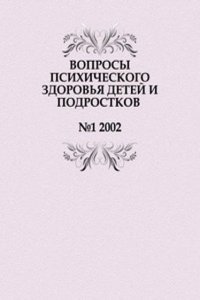 ВОПРОСЫ ПСИХИЧЕСКОГО ЗДОРОВЬЯ ДЕТЕЙ И ПОДРОСТКОВ

№1 2002